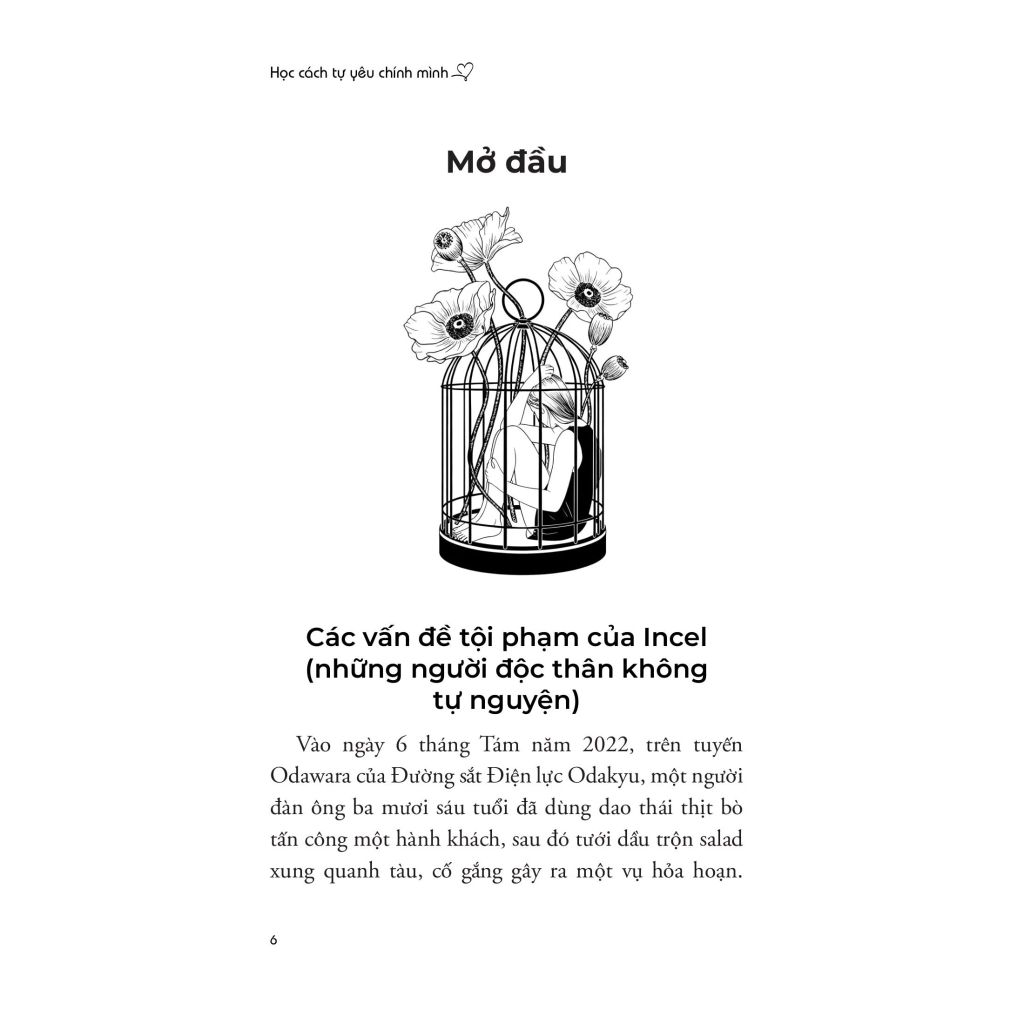 Học cách tự yêu chính mình

Mở đầu

Các vấn đề tội phạm của Incel (những người độc thân không tự nguyện)

Vào ngày 6 tháng Tám năm 2022, trên tuyến Odawara của Đường sắt Điện lực Odakyu, một người đàn ông ba mươi sáu tuổi đã dùng dao thái thịt bò tấn công một hành khách, sau đó tưới dầu trộn salad xung quanh tàu, cố gắng gây ra một vụ hỏa hoạn.

6